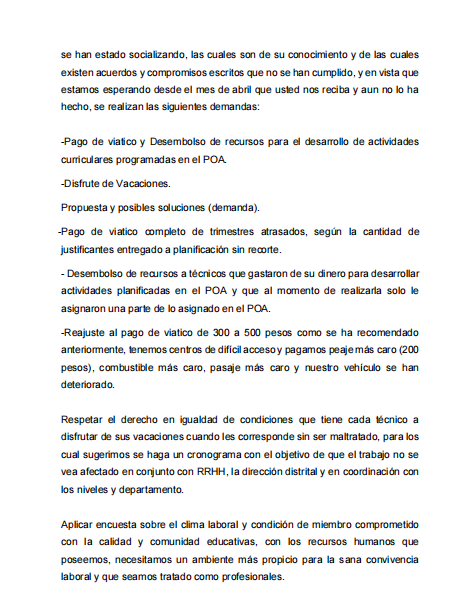 se han estado socializando, las cuales son de su conocimiento y de las cuales existen acuerdos y compromisos escritos que no se han cumplido, y en vista que estamos esperando desde el mes de abril que usted nos reciba y aun no lo ha hecho, se realizan las siguientes demandas:

-Pago de viatico y Desembolso de recursos para el desarrollo de actividades curriculares programadas en el POA.

-Disfrute de Vacaciones.

Propuesta y posibles soluciones (demanda).

-Pago de viatico completo de trimestres atrasados, según la cantidad de justificantes entregado a planificación sin recorte.

- Desembolso de recursos a técnicos que gastaron de su dinero para desarrollar actividades planificadas en el POA y que al momento de realizarla solo le asignaron una parte de lo asignado en el POA.

-Reajuste al pago de viatico de 300 a 500 pesos como se ha recomendado anteriormente, tenemos centros de difícil acceso y pagamos peaje más caro (200 pesos), combustible más caro, pasaje más caro y nuestro vehículo se han deteriorado.

Respetar el derecho en igualdad de condiciones que tiene cada técnico a disfrutar de sus vacaciones cuando les corresponde sin ser maltratado, para los cual sugerimos se haga un cronograma con el objetivo de que el trabajo no se vea afectado en conjunto con RRHH, la dirección distrital y en coordinación con los niveles y departamento.

Aplicar encuesta sobre el clima laboral y condición de miembro comprometido con la calidad y comunidad educativas, con los recursos humanos que poseemos, necesitamos un ambiente más propicio para la sana convivencia laboral y que seamos tratado como profesionales.